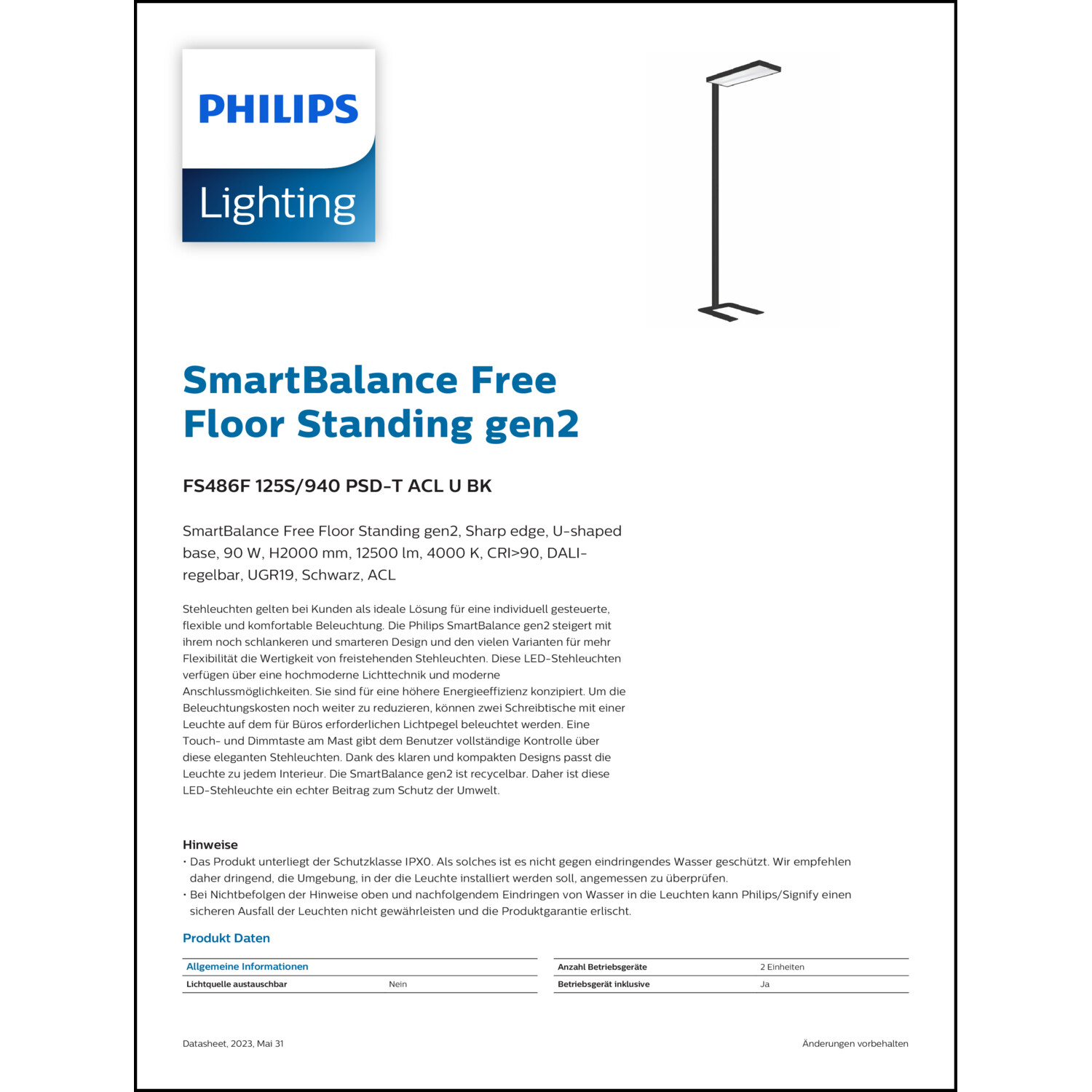 PHILIPS

Lighting

SmartBalance Free Floor Standing gen2

FS486F 125S/940 PSD-T ACL U BK

SmartBalance Free Floor Standing gen2, Sharp edge, U-shaped base, 90 W, H2000 mm, 12500 lm, 4000 K, CRI>90, DALI-regelbar, UGR19, Schwarz, ACL

Stehleuchten gelten bei Kunden als ideale Lösung für eine individuell gesteuerte, flexible und komfortable Beleuchtung. Die Philips SmartBalance gen2 steigert mit ihrem noch schlankeren und smarteren Design und den vielen Varianten für mehr Flexibilität die Wertigkeit von freistehenden Stehleuchten. Diese LED-Stehleuchten verfügen über eine hochmoderne Lichttechnik und moderne Anschlussmöglichkeiten. Sie sind für eine höhere Energieeffizienz konzipiert. Um die Beleuchtungskosten noch weiter zu reduzieren, können zwei Schreibtische mit einer Leuchte auf dem für Büros erforderlichen Lichtpegel beleuchtet werden. Eine Touch- und Dimmtaste am Mast gibt dem Benutzer vollständige Kontrolle über diese eleganten Stehleuchten. Dank des klaren und kompakten Designs passt die Leuchte zu jedem Interieur. Die SmartBalance gen2 ist recycelbar. Daher ist diese LED-Stehleuchte ein echter Beitrag zum Schutz der Umwelt.

Hinweise
• Das Produkt unterliegt der Schutzklasse IPX0. Als solches ist es nicht gegen eindringendes Wasser geschützt. Wir empfehlen daher dringend, die Umgebung, in der die Leuchte installiert werden soll, angemessen zu überprüfen.
• Bei Nichtbefolgen der Hinweise oben und nachfolgendem Eindringen von Wasser in die Leuchten kann Philips/Signify einen sicheren Ausfall der Leuchten nicht gewährleisten und die Produktgarantie erlischt.

Produkt Daten

| Allgemeine Informationen | |
|---|---|
| Lichtquelle austauschbar | Nein |

| Anzahl Betriebsgeräte | 2 Einheiten |
|---|---|
| Betriebsgerät inklusive | Ja |

Datasheet, 2023, Mai 31

Änderungen vorbehalten